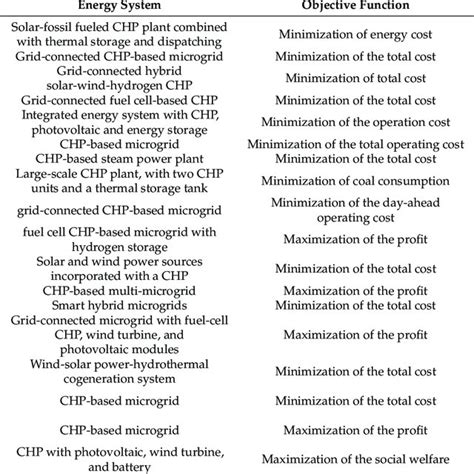 | Energy System | Objective Function |
|---|---|
| Solar-fossil fueled CHP plant combined with thermal storage and dispatching | Minimization of energy cost |
| Grid-connected CHP-based microgrid | Minimization of the total cost |
| Grid-connected hybrid solar-wind-hydrogen CHP | Minimization of total cost |
| Grid-connected fuel cell-based CHP | Minimization of the total cost |
| Integrated energy system with CHP, photovoltaic and energy storage | Minimization of the operation cost |
| CHP-based microgrid | Minimization of the total operating cost |
| CHP-based steam power plant | Minimization of the total cost |
| Large-scale CHP plant, with two CHP units and a thermal storage tank | Minimization of coal consumption |
| grid-connected CHP-based microgrid | Minimization of the day-ahead operating cost |
| fuel cell CHP-based microgrid with hydrogen storage | Maximization of the profit |
| Solar and wind power sources incorporated with a CHP | Minimization of the total cost |
| CHP-based multi-microgrid | Maximization of the profit |
| Smart hybrid microgrids | Minimization of the total cost |
| Grid-connected microgrid with fuel-cell CHP, wind turbine, and photovoltaic modules | Maximization of the profit |
| Wind-solar power-hydrothermal cogeneration system | Minimization of the total cost |
| CHP-based microgrid | Minimization of the total cost |
| CHP-based microgrid | Maximization of the profit |
| CHP with photovoltaic, wind turbine, and battery | Maximization of the social welfare |